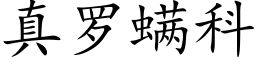 真罗螨科